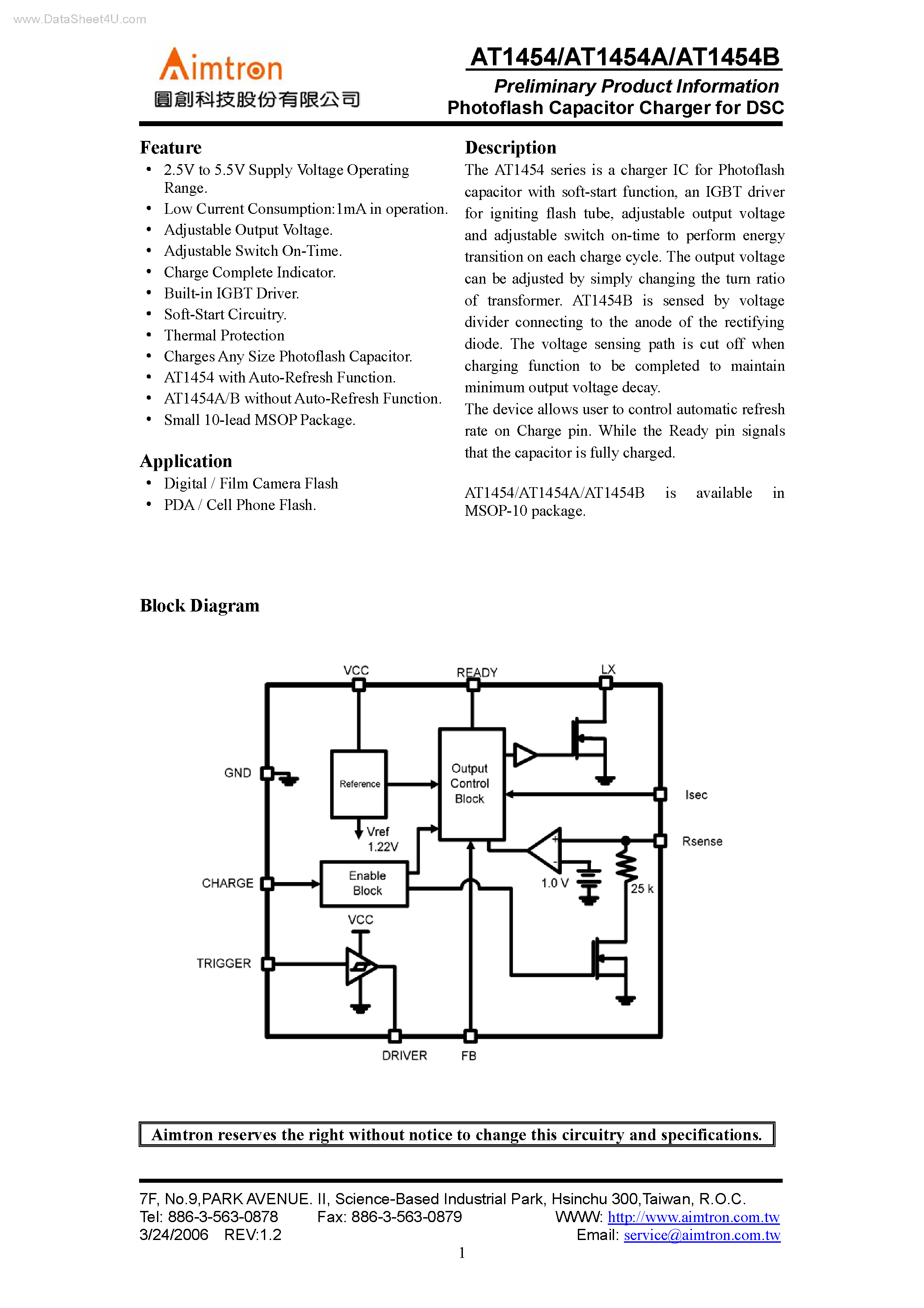 www.DataSheet4U.com

Aimtron
圓創科技股份有限公司

AT1454/AT1454A/AT1454B
Preliminary Product Information
Photoflash Capacitor Charger for DSC

Feature
• 2.5V to 5.5V Supply Voltage Operating Range.
• Low Current Consumption:1mA in operation.
• Adjustable Output Voltage.
• Adjustable Switch On-Time.
• Charge Complete Indicator.
• Built-in IGBT Driver.
• Soft-Start Circuitry.
• Thermal Protection
• Charges Any Size Photoflash Capacitor.
• AT1454 with Auto-Refresh Function.
• AT1454A/B without Auto-Refresh Function.
• Small 10-lead MSOP Package.

Application
• Digital / Film Camera Flash
• PDA / Cell Phone Flash.

Description
The AT1454 series is a charger IC for Photoflash capacitor with soft-start function, an IGBT driver for igniting flash tube, adjustable output voltage and adjustable switch on-time to perform energy transition on each charge cycle. The output voltage can be adjusted by simply changing the turn ratio of transformer. AT1454B is sensed by voltage divider connecting to the anode of the rectifying diode. The voltage sensing path is cut off when charging function to be completed to maintain minimum output voltage decay.
The device allows user to control automatic refresh rate on Charge pin. While the Ready pin signals that the capacitor is fully charged.

AT1454/AT1454A/AT1454B is available in MSOP-10 package.

Block Diagram

VCC
READY
LX
GND
Reference
Output Control Block
Isec
Vref 1.22V
Rsense
CHARGE
Enable Block
1.0 V
25 k
VCC
TRIGGER
DRIVER
FB

Aimtron reserves the right without notice to change this circuitry and specifications.

7F, No.9,PARK AVENUE. II, Science-Based Industrial Park, Hsinchu 300,Taiwan, R.O.C.
Tel: 886-3-563-0878 Fax: 886-3-563-0879 WWW: http://www.aimtron.com.tw
3/24/2006 REV:1.2 Email: service@aimtron.com.tw
1